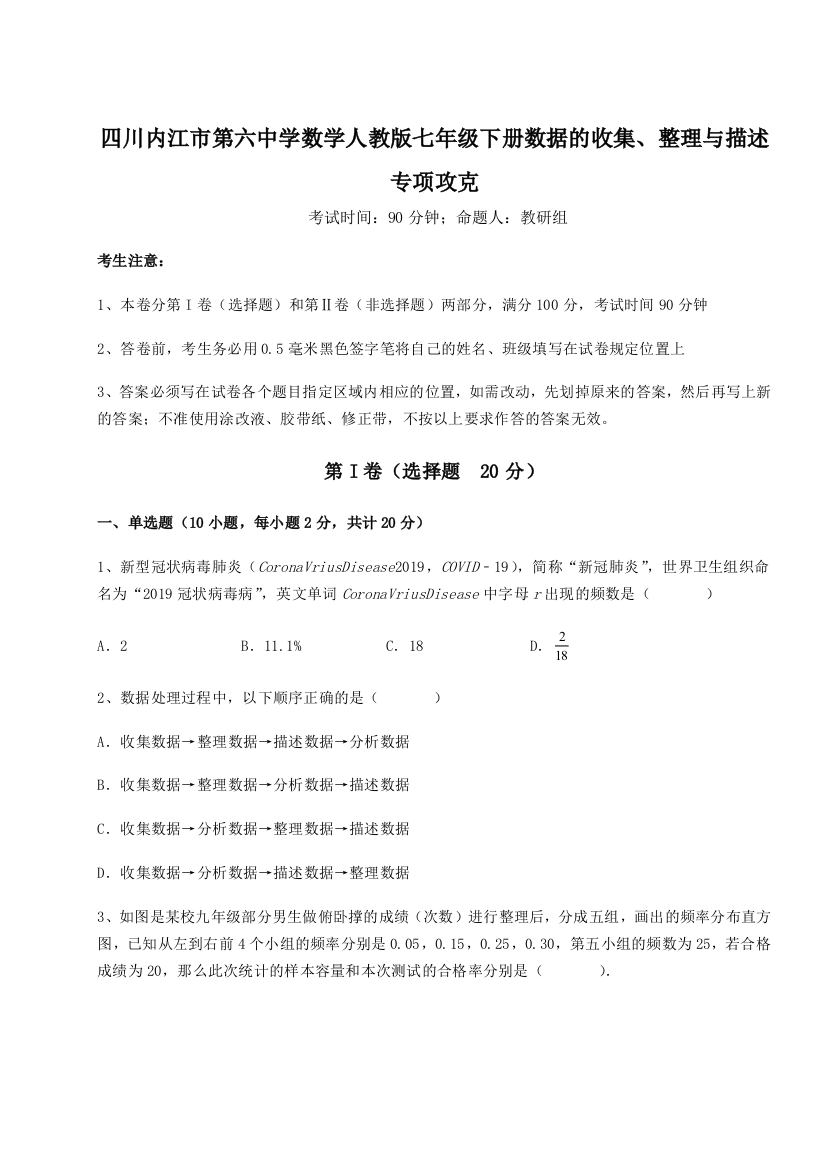 四川内江市第六中学数学人教版七年级下册数据的收集、整理与描述专项攻克

考试时间：90 分钟；命题人：教研组

考生注意：

1、本卷分第 I 卷（选择题）和第Ⅱ卷（非选择题）两部分，满分 100 分，考试时间 90 分钟

2、答卷前，考生务必用 0.5 毫米黑色签字笔将自己的姓名、班级填写在试卷规定位置上

3、答案必须写在试卷各个题目指定区域内相应的位置，如需改动，先划掉原来的答案，然后再写上新的答案；不准使用涂改液、胶带纸、修正带，不按以上要求作答的答案无效。

第 I 卷（选择题　20 分）

一、单选题（10 小题，每小题 2 分，共计 20 分）

1、新型冠状病毒肺炎（$CoronaVriusDisease$2019，$COVID-19$），简称“新冠肺炎”，世界卫生组织命名为“2019 冠状病毒病”，英文单词 $CoronaVriusDisease$ 中字母 $r$ 出现的频数是（　　）

A．2　　B．11.1%　　C．18　　D．$\frac{2}{18}$

2、数据处理过程中，以下顺序正确的是（　　）

A．收集数据→整理数据→描述数据→分析数据

B．收集数据→整理数据→分析数据→描述数据

C．收集数据→分析数据→整理数据→描述数据

D．收集数据→分析数据→描述数据→整理数据

3、如图是某校九年级部分男生做俯卧撑的成绩（次数）进行整理后，分成五组，画出的频率分布直方图，已知从左到右前 4 个小组的频率分别是 0.05，0.15，0.25，0.30，第五小组的频数为 25，若合格成绩为 20，那么此次统计的样本容量和本次测试的合格率分别是（　　）.